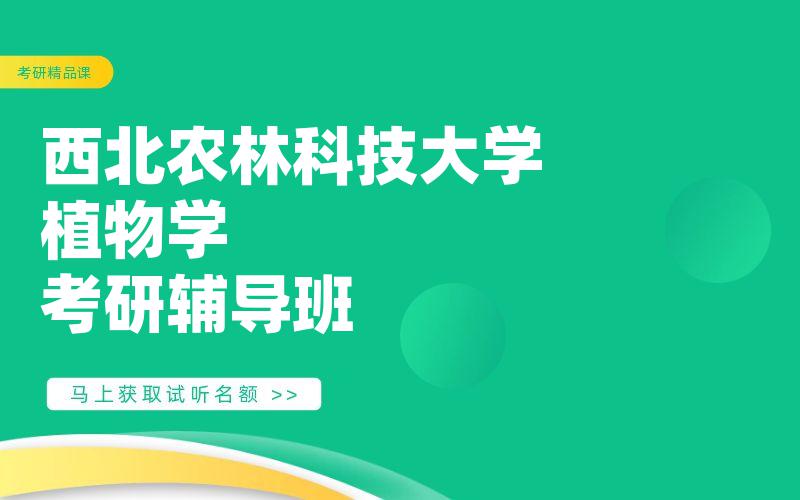 考研精品课

西北农林科技大学
植物学
考研辅导班

马上获取试听名额 >>